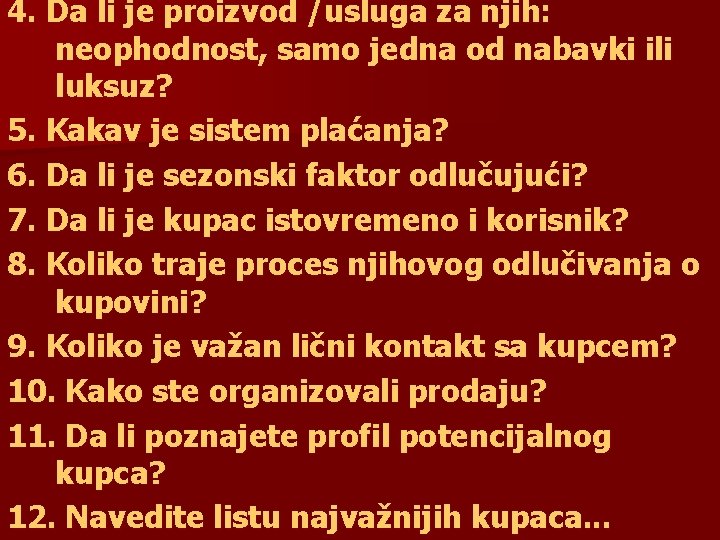 4. Da li je proizvod /usluga za njih: neophodnost, samo jedna od nabavki ili luksuz?

5. Kakav je sistem plaćanja?

6. Da li je sezonski faktor odlučujući?

7. Da li je kupac istovremeno i korisnik?

8. Koliko traje proces njihovog odlučivanja o kupovini?

9. Koliko je važan lični kontakt sa kupcem?

10. Kako ste organizovali prodaju?

11. Da li poznajete profil potencijalnog kupca?

12. Navedite listu najvažnijih kupaca…